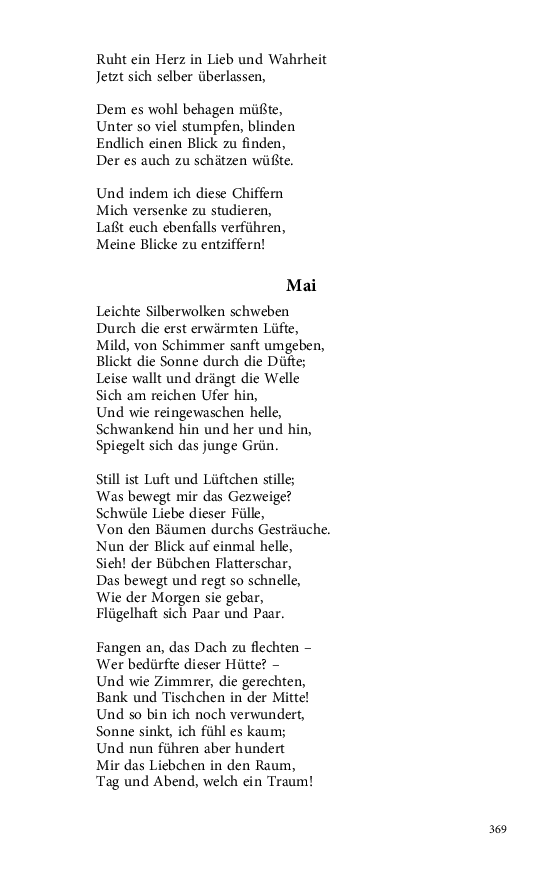 Ruht ein Herz in Lieb und Wahrheit
Jetzt sich selber überlassen,

Dem es wohl behagen müßte,
Unter so viel stumpfen, blinden
Endlich einen Blick zu finden,
Der es auch zu schätzen wüßte.

Und indem ich diese Chiffern
Mich versenke zu studieren,
Laßt euch ebenfalls verführen,
Meine Blicke zu entziffern!

Mai

Leichte Silberwolken schweben
Durch die erst erwärmten Lüfte,
Mild, von Schimmer sanft umgeben,
Blickt die Sonne durch die Düfte;
Leise wallt und drängt die Welle
Sich am reichen Ufer hin,
Und wie reingewaschen helle,
Schwankend hin und her und hin,
Spiegelt sich das junge Grün.

Still ist Luft und Lüftchen stille;
Was bewegt mir das Gezweige?
Schwüle Liebe dieser Fülle,
Von den Bäumen durchs Gesträuche.
Nun der Blick auf einmal helle,
Sieh! der Bübchen Flatterschar,
Das bewegt und regt so schnelle,
Wie der Morgen sie gebar,
Flügelhaft sich Paar und Paar.

Fangen an, das Dach zu flechten –
Wer bedürfte dieser Hütte? –
Und wie Zimmrer, die gerechten,
Bank und Tischchen in der Mitte!
Und so bin ich noch verwundert,
Sonne sinkt, ich fühl es kaum;
Und nun führen aber hundert
Mir das Liebchen in den Raum,
Tag und Abend, welch ein Traum!

369